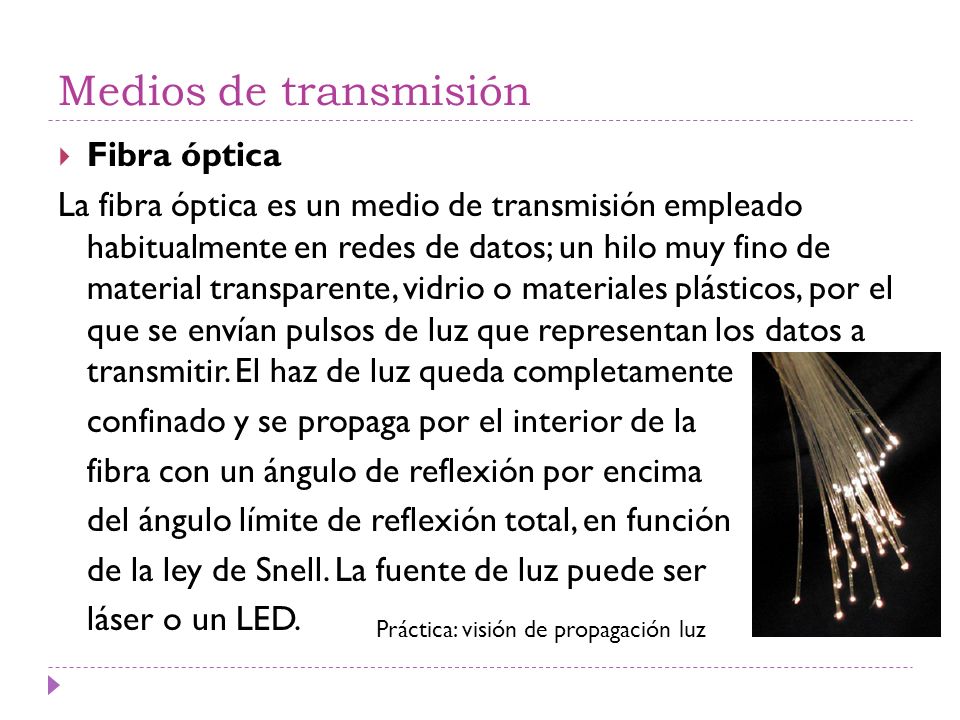 Medios de transmisión

Fibra óptica

La fibra óptica es un medio de transmisión empleado habitualmente en redes de datos; un hilo muy fino de material transparente, vidrio o materiales plásticos, por el que se envían pulsos de luz que representan los datos a transmitir. El haz de luz queda completamente confinado y se propaga por el interior de la fibra con un ángulo de reflexión por encima del ángulo límite de reflexión total, en función de la ley de Snell. La fuente de luz puede ser láser o un LED.

Práctica: visión de propagación luz